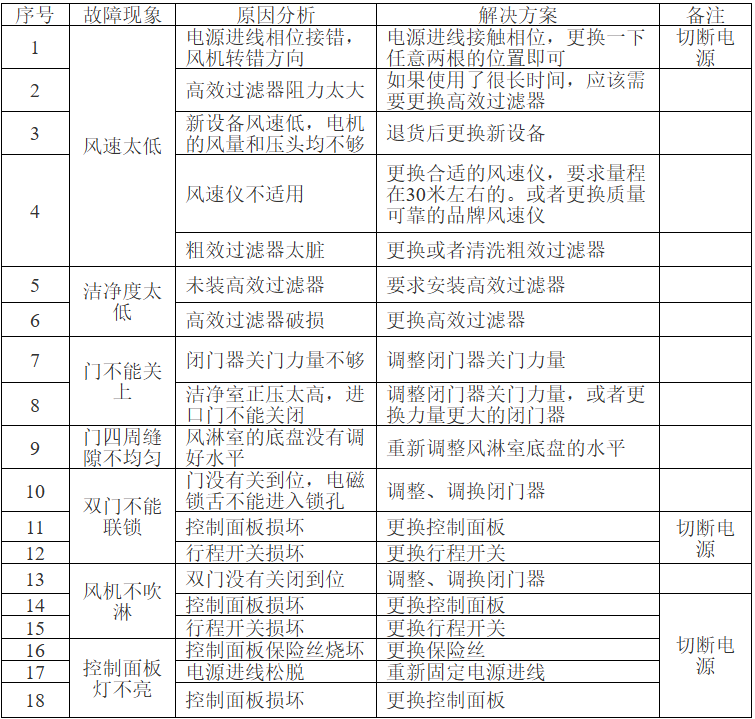 | 序号 | 故障现象 | 原因分析 | 解决方案 | 备注 |
|---|---|---|---|---|
| 1 | 风速太低 | 电源进线相位接错，风机转错方向 | 电源进线接触相位，更换一下任意两根的位置即可 | 切断电源 |
| 2 | | 高效过滤器阻力太大 | 如果使用了很长时间，应该需要更换高效过滤器 | |
| 3 | | 新设备风速低，电机的风量和压头均不够 | 退货后更换新设备 | |
| 4 | | 风速仪不适用 | 更换合适的风速仪，要求量程在30米左右的。或者更换质量可靠的品牌风速仪 | |
| | | 粗效过滤器太脏 | 更换或者清洗粗效过滤器 | |
| 5 | 洁净度太低 | 未装高效过滤器 | 要求安装高效过滤器 | |
| 6 | | 高效过滤器破损 | 更换高效过滤器 | |
| 7 | 门不能关上 | 闭门器关门力量不够 | 调整闭门器关门力量 | |
| 8 | | 洁净室正压太高，进口门不能关闭 | 调整闭门器关门力量，或者更换力量更大的闭门器 | |
| 9 | 门四周缝隙不均匀 | 风淋室的底盘没有调好水平 | 重新调整风淋室底盘的水平 | |
| 10 | 双门不能联锁 | 门没有关到位，电磁锁舌不能进入锁孔 | 调整、调换闭门器 | |
| 11 | | 控制面板损坏 | 更换控制面板 | 切断电源 |
| 12 | | 行程开关损坏 | 更换行程开关 | |
| 13 | 风机不吹淋 | 双门没有关闭到位 | 调整、调换闭门器 | |
| 14 | | 控制面板损坏 | 更换控制面板 | 切断电源 |
| 15 | | 行程开关损坏 | 更换行程开关 | |
| 16 | 控制面板灯不亮 | 控制面板保险丝烧坏 | 更换保险丝 | |
| 17 | | 电源进线松脱 | 重新固定电源进线 | |
| 18 | | 控制面板损坏 | 更换控制面板 | |